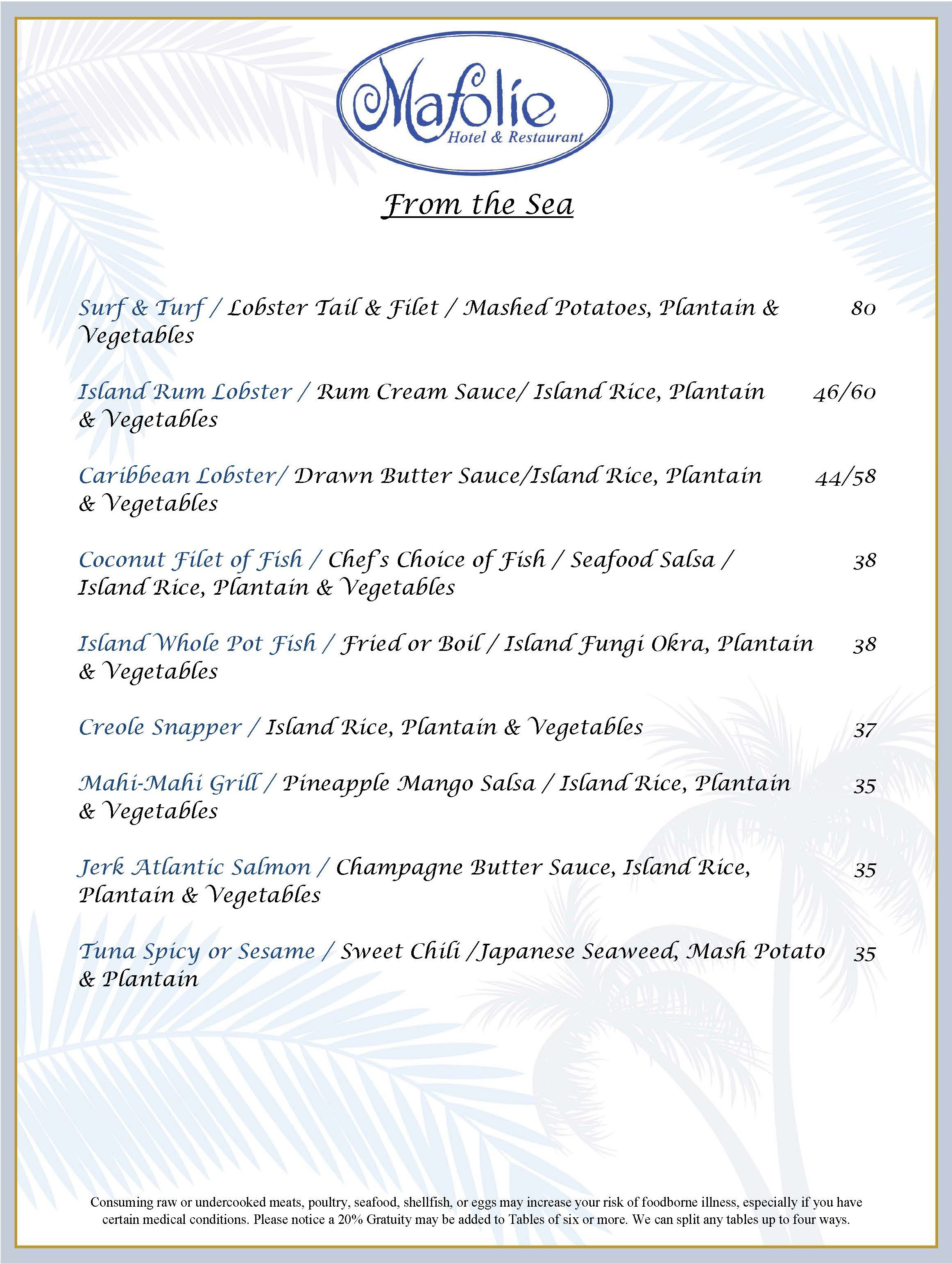 Mafolie
Hotel & Restaurant

From the Sea

Surf & Turf / Lobster Tail & Filet / Mashed Potatoes, Plantain & Vegetables 80

Island Rum Lobster / Rum Cream Sauce/ Island Rice, Plantain & Vegetables 46/60

Caribbean Lobster/ Drawn Butter Sauce/Island Rice, Plantain & Vegetables 44/58

Coconut Filet of Fish / Chef's Choice of Fish / Seafood Salsa / Island Rice, Plantain & Vegetables 38

Island Whole Pot Fish / Fried or Boil / Island Fungi Okra, Plantain & Vegetables 38

Creole Snapper / Island Rice, Plantain & Vegetables 37

Mahi-Mahi Grill / Pineapple Mango Salsa / Island Rice, Plantain & Vegetables 35

Jerk Atlantic Salmon / Champagne Butter Sauce, Island Rice, Plantain & Vegetables 35

Tuna Spicy or Sesame / Sweet Chili /Japanese Seaweed, Mash Potato & Plantain 35

Consuming raw or undercooked meats, poultry, seafood, shellfish, or eggs may increase your risk of foodborne illness, especially if you have certain medical conditions. Please notice a 20% Gratuity may be added to Tables of six or more. We can split any tables up to four ways.